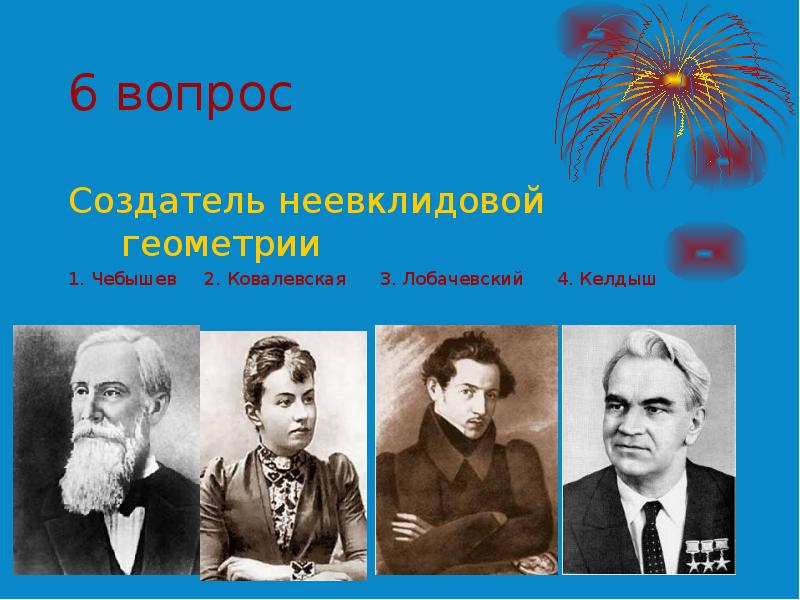 6 вопрос

Создатель неевклидовой геометрии

1. Чебышев 2. Ковалевская 3. Лобачевский 4. Келдыш